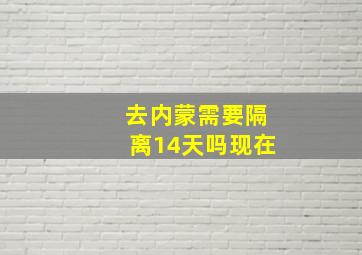 去内蒙需要隔离14天吗现在